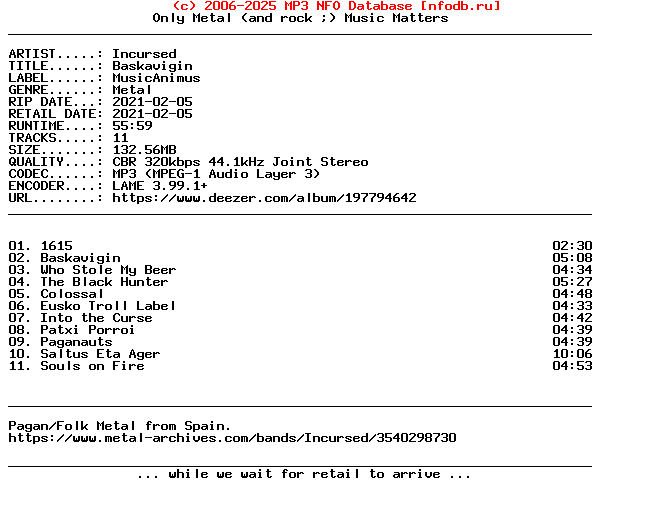 (c) 2006-2025 MP3 NFO Database [nfodb.ru]
Only Metal (and rock ;) Music Matters

ARTIST.....: Incursed
TITLE......: Baskavigin
LABEL......: MusicAnimus
GENRE......: Metal
RIP DATE...: 2021-02-05
RETAIL DATE: 2021-02-05
RUNTIME....: 55:59
TRACKS.....: 11
SIZE.......: 132.56MB
QUALITY....: CBR 320kbps 44.1kHz Joint Stereo
CODEC......: MP3 (MPEG-1 Audio Layer 3)
ENCODER....: LAME 3.99.1+
URL........: https://www.deezer.com/album/197794642

01. 1615 02:30
02. Baskavigin 05:08
03. Who Stole My Beer 04:34
04. The Black Hunter 05:27
05. Colossal 04:48
06. Eusko Troll Label 04:33
07. Into the Curse 04:42
08. Patxi Porroi 04:39
09. Paganauts 04:39
10. Saltus Eta Ager 10:06
11. Souls on Fire 04:53

Pagan/Folk Metal from Spain.
https://www.metal-archives.com/bands/Incursed/3540298730

... while we wait for retail to arrive ...